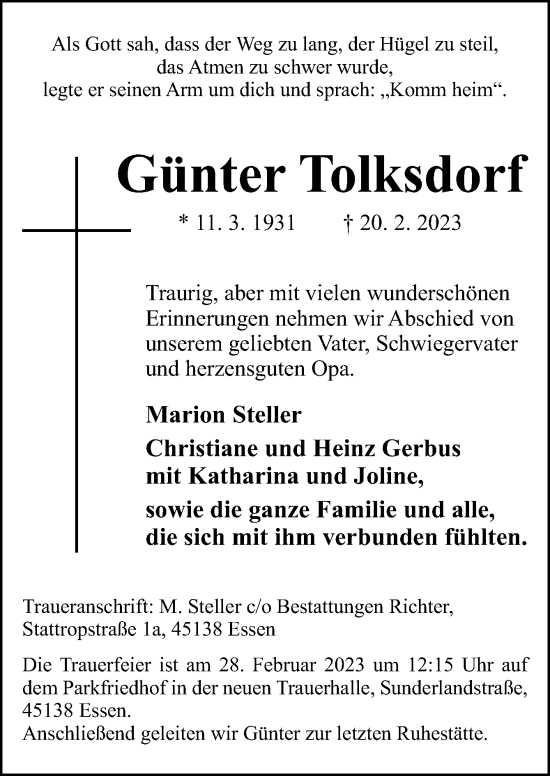 Als Gott sah, dass der Weg zu lang, der Hügel zu steil, das Atmen zu schwer wurde, legte er seinen Arm um dich und sprach: „Komm heim“.

Günter Tolksdorf

* 11. 3. 1931 † 20. 2. 2023

Traurig, aber mit vielen wunderschönen Erinnerungen nehmen wir Abschied von unserem geliebten Vater, Schwiegervater und herzensguten Opa.

Marion Steller

Christiane und Heinz Gerbus mit Katharina und Joline,

sowie die ganze Familie und alle, die sich mit ihm verbunden fühlten.

Traueranschrift: M. Steller c/o Bestattungen Richter, Stattropstraße 1a, 45138 Essen

Die Trauerfeier ist am 28. Februar 2023 um 12:15 Uhr auf dem Parkfriedhof in der neuen Trauerhalle, Sunderlandstraße, 45138 Essen.
Anschließend geleiten wir Günter zur letzten Ruhestätte.